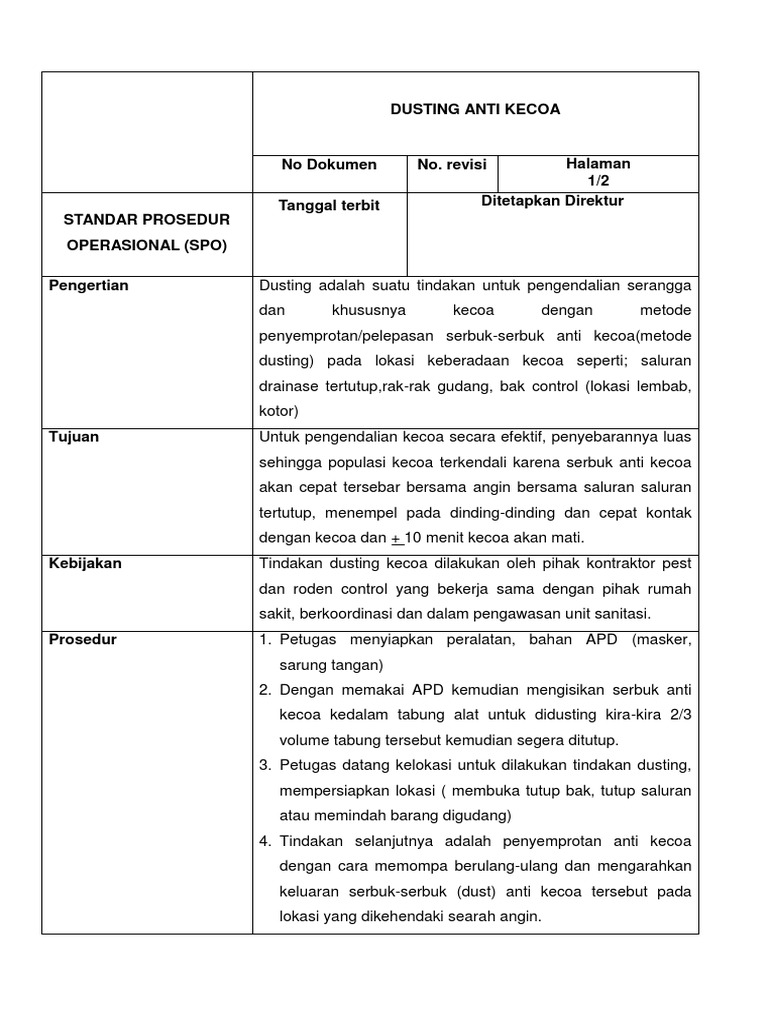 | | DUSTING ANTI KECOA | | |
|---|---|---|---|
| | No Dokumen | No. revisi | Halaman 1/2 |
| STANDAR PROSEDUR OPERASIONAL (SPO) | Tanggal terbit | Ditetapkan Direktur | |
| Pengertian | Dusting adalah suatu tindakan untuk pengendalian serangga dan khususnya kecoa dengan metode penyemprotan/pelepasan serbuk-serbuk anti kecoa(metode dusting) pada lokasi keberadaan kecoa seperti; saluran drainase tertutup,rak-rak gudang, bak control (lokasi lembab, kotor) | | |
| Tujuan | Untuk pengendalian kecoa secara efektif, penyebarannya luas sehingga populasi kecoa terkendali karena serbuk anti kecoa akan cepat tersebar bersama angin bersama saluran saluran tertutup, menempel pada dinding-dinding dan cepat kontak dengan kecoa dan $\pm$ 10 menit kecoa akan mati. | | |
| Kebijakan | Tindakan dusting kecoa dilakukan oleh pihak kontraktor pest dan roden control yang bekerja sama dengan pihak rumah sakit, berkoordinasi dan dalam pengawasan unit sanitasi. | | |
| Prosedur | 1. Petugas menyiapkan peralatan, bahan APD (masker, sarung tangan) 2. Dengan memakai APD kemudian mengisikan serbuk anti kecoa kedalam tabung alat untuk didusting kira-kira 2/3 volume tabung tersebut kemudian segera ditutup. 3. Petugas datang kelokasi untuk dilakukan tindakan dusting, mempersiapkan lokasi ( membuka tutup bak, tutup saluran atau memindah barang digudang) 4. Tindakan selanjutnya adalah penyemprotan anti kecoa dengan cara memompa berulang-ulang dan mengarahkan keluaran serbuk-serbuk (dust) anti kecoa tersebut pada lokasi yang dikehendaki searah angin. | | |